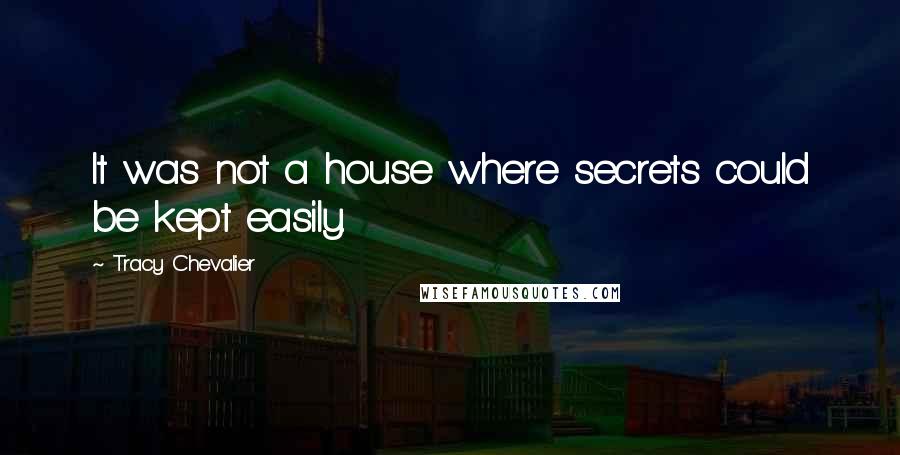 It was not a house where secrets could be kept easily.

~ Tracy Chevalier

WISEFAMOUSQUOTES.COM